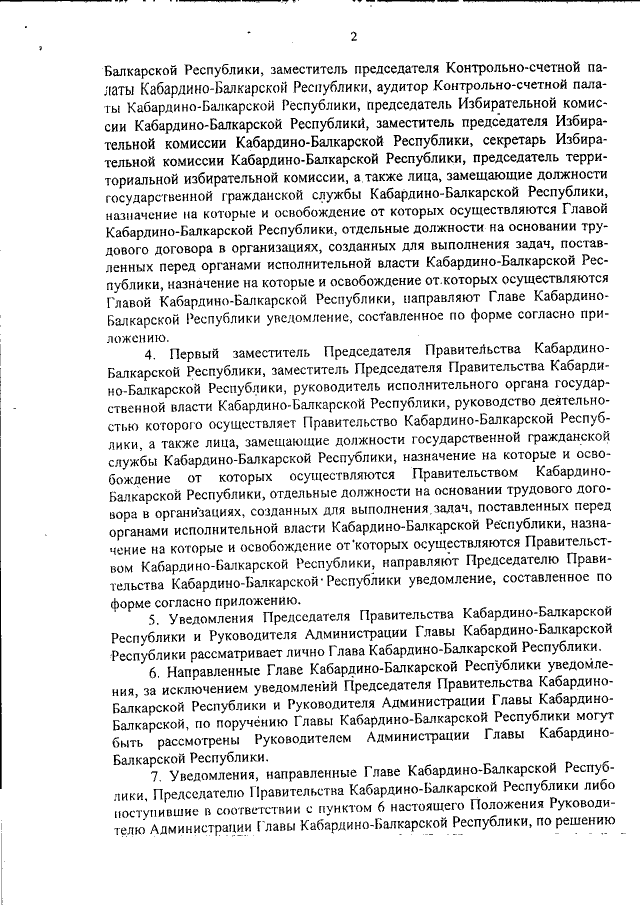 2

Балкарской Республики, заместитель председателя Контрольно-счетной палаты Кабардино-Балкарской Республики, аудитор Контрольно-счетной палаты Кабардино-Балкарской Республики, председатель Избирательной комиссии Кабардино-Балкарской Республики, заместитель председателя Избирательной комиссии Кабардино-Балкарской Республики, секретарь Избирательной комиссии Кабардино-Балкарской Республики, председатель территориальной избирательной комиссии, а также лица, замещающие должности государственной гражданской службы Кабардино-Балкарской Республики, назначение на которые и освобождение от которых осуществляются Главой Кабардино-Балкарской Республики, отдельные должности на основании трудового договора в организациях, созданных для выполнения задач, поставленных перед органами исполнительной власти Кабардино-Балкарской Республики, назначение на которые и освобождение от которых осуществляются Главой Кабардино-Балкарской Республики, направляют Главе Кабардино-Балкарской Республики уведомление, составленное по форме согласно приложению.

4. Первый заместитель Председателя Правительства Кабардино-Балкарской Республики, заместитель Председателя Правительства Кабардино-Балкарской Республики, руководитель исполнительного органа государственной власти Кабардино-Балкарской Республики, руководство деятельностью которого осуществляет Правительство Кабардино-Балкарской Республики, а также лица, замещающие должности государственной гражданской службы Кабардино-Балкарской Республики, назначение на которые и освобождение от которых осуществляются Правительством Кабардино-Балкарской Республики, отдельные должности на основании трудового договора в организациях, созданных для выполнения задач, поставленных перед органами исполнительной власти Кабардино-Балкарской Республики, назначение на которые и освобождение от которых осуществляются Правительством Кабардино-Балкарской Республики, направляют Председателю Правительства Кабардино-Балкарской Республики уведомление, составленное по форме согласно приложению.

5. Уведомления Председателя Правительства Кабардино-Балкарской Республики и Руководителя Администрации Главы Кабардино-Балкарской Республики рассматривает лично Глава Кабардино-Балкарской Республики.

6. Направленные Главе Кабардино-Балкарской Республики уведомления, за исключением уведомлений Председателя Правительства Кабардино-Балкарской Республики и Руководителя Администрации Главы Кабардино-Балкарской, по поручению Главы Кабардино-Балкарской Республики могут быть рассмотрены Руководителем Администрации Главы Кабардино-Балкарской Республики.

7. Уведомления, направленные Главе Кабардино-Балкарской Республики, Председателю Правительства Кабардино-Балкарской Республики либо поступившие в соответствии с пунктом 6 настоящего Положения Руководителю Администрации Главы Кабардино-Балкарской Республики, по решению